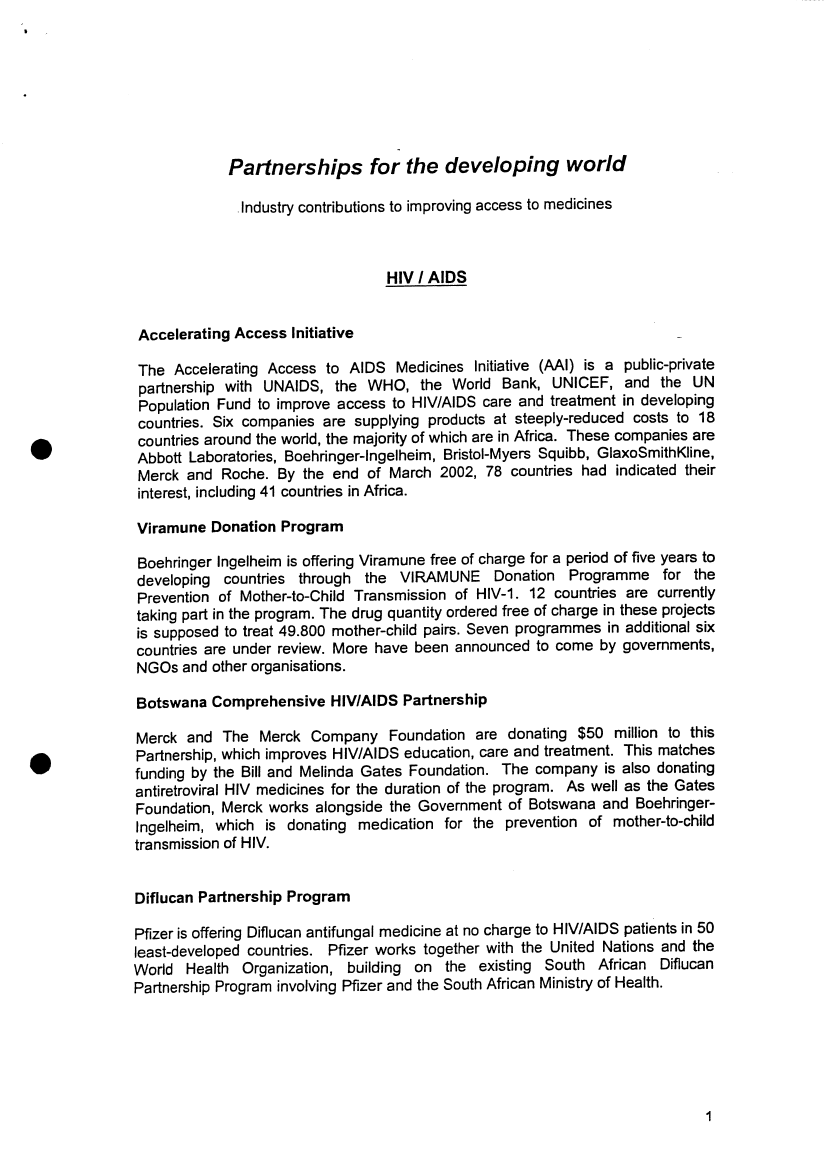 Partnerships for the developing world

Industry contributions to improving access to medicines

HIV / AIDS

Accelerating Access Initiative

The Accelerating Access to AIDS Medicines Initiative (AAI) is a public-private partnership with UNAIDS, the WHO, the World Bank, UNICEF, and the UN Population Fund to improve access to HIV/AIDS care and treatment in developing countries. Six companies are supplying products at steeply-reduced costs to 18 countries around the world, the majority of which are in Africa. These companies are Abbott Laboratories, Boehringer-Ingelheim, Bristol-Myers Squibb, GlaxoSmithKline, Merck and Roche. By the end of March 2002, 78 countries had indicated their interest, including 41 countries in Africa.

Viramune Donation Program

Boehringer Ingelheim is offering Viramune free of charge for a period of five years to developing countries through the VIRAMUNE Donation Programme for the Prevention of Mother-to-Child Transmission of HIV-1. 12 countries are currently taking part in the program. The drug quantity ordered free of charge in these projects is supposed to treat 49.800 mother-child pairs. Seven programmes in additional six countries are under review. More have been announced to come by governments, NGOs and other organisations.

Botswana Comprehensive HIV/AIDS Partnership

Merck and The Merck Company Foundation are donating $50 million to this Partnership, which improves HIV/AIDS education, care and treatment. This matches funding by the Bill and Melinda Gates Foundation. The company is also donating antiretroviral HIV medicines for the duration of the program. As well as the Gates Foundation, Merck works alongside the Government of Botswana and Boehringer-Ingelheim, which is donating medication for the prevention of mother-to-child transmission of HIV.

Diflucan Partnership Program

Pfizer is offering Diflucan antifungal medicine at no charge to HIV/AIDS patients in 50 least-developed countries. Pfizer works together with the United Nations and the World Health Organization, building on the existing South African Diflucan Partnership Program involving Pfizer and the South African Ministry of Health.

1